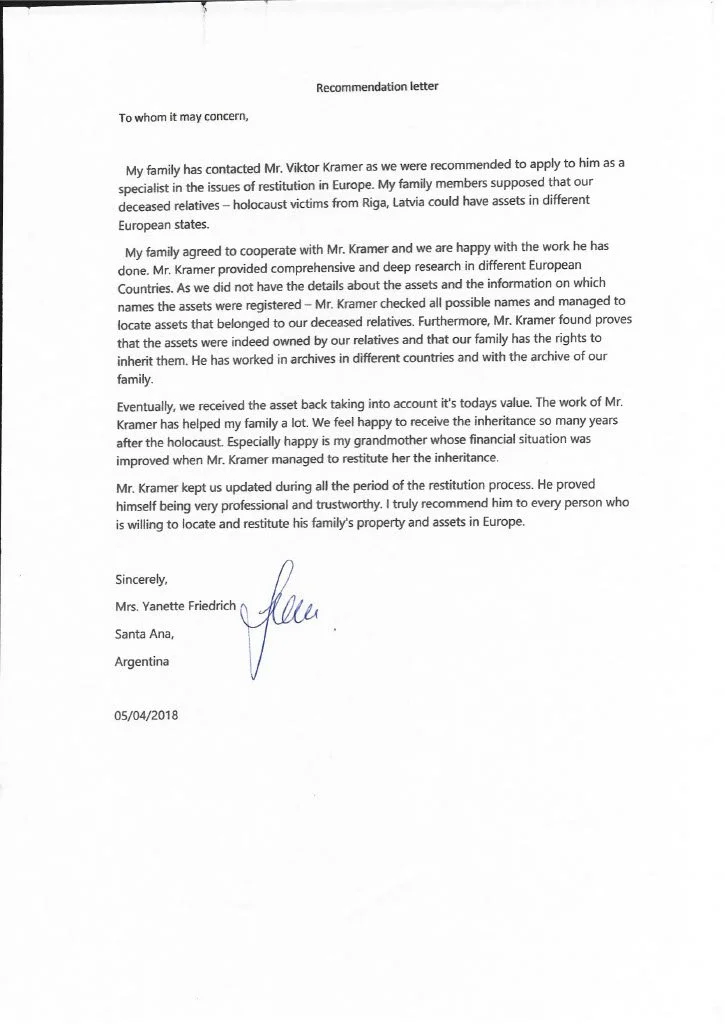 Recommendation letter

To whom it may concern,

My family has contacted Mr. Viktor Kramer as we were recommended to apply to him as a specialist in the issues of restitution in Europe. My family members supposed that our deceased relatives – holocaust victims from Riga, Latvia could have assets in different European states.

My family agreed to cooperate with Mr. Kramer and we are happy with the work he has done. Mr. Kramer provided comprehensive and deep research in different European Countries. As we did not have the details about the assets and the information on which names the assets were registered – Mr. Kramer checked all possible names and managed to locate assets that belonged to our deceased relatives. Furthermore, Mr. Kramer found proves that the assets were indeed owned by our relatives and that our family has the rights to inherit them. He has worked in archives in different countries and with the archive of our family.

Eventually, we received the asset back taking into account it's todays value. The work of Mr. Kramer has helped my family a lot. We feel happy to receive the inheritance so many years after the holocaust. Especially happy is my grandmother whose financial situation was improved when Mr. Kramer managed to restitute her the inheritance.

Mr. Kramer kept us updated during all the period of the restitution process. He proved himself being very professional and trustworthy. I truly recommend him to every person who is willing to locate and restitute his family's property and assets in Europe.

Sincerely,

Mrs. Yanette Friedrich

Santa Ana,

Argentina

05/04/2018